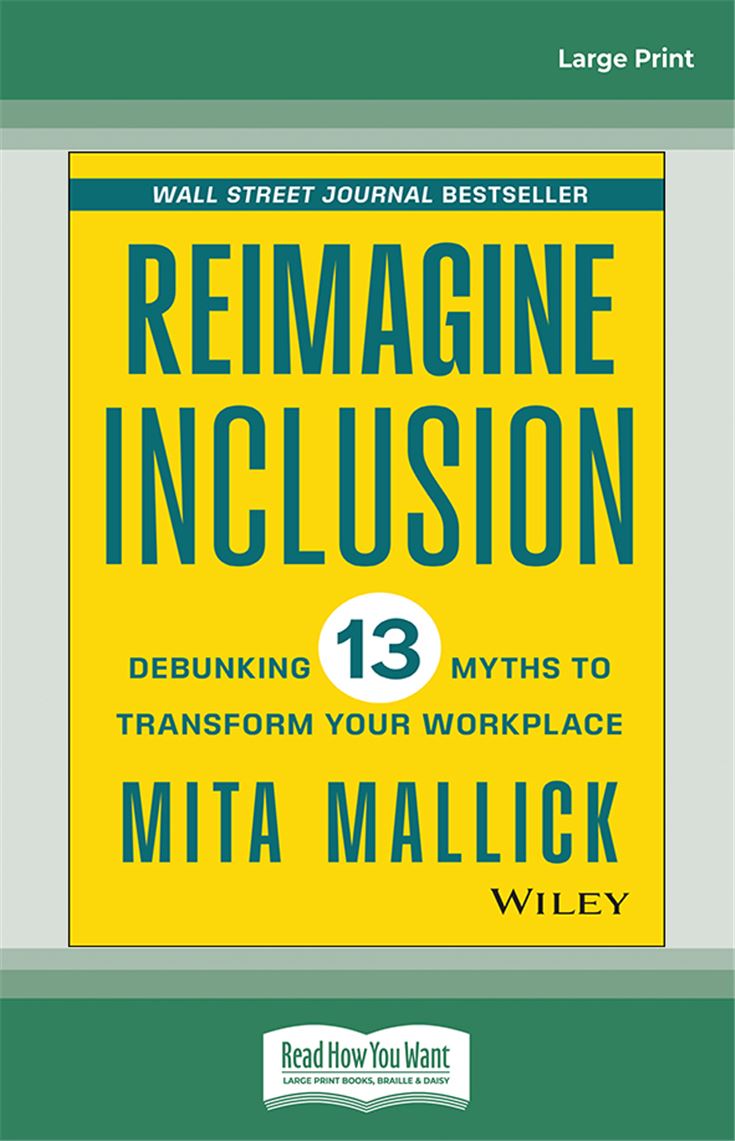 Large Print

WALL STREET JOURNAL BESTSELLER

REIMAGINE INCLUSION

DEBUNKING 13 MYTHS TO TRANSFORM YOUR WORKPLACE

MITA MALLICK

WILEY

Read How You Want
LARGE PRINT BOOKS, BRAILLE & DAISY